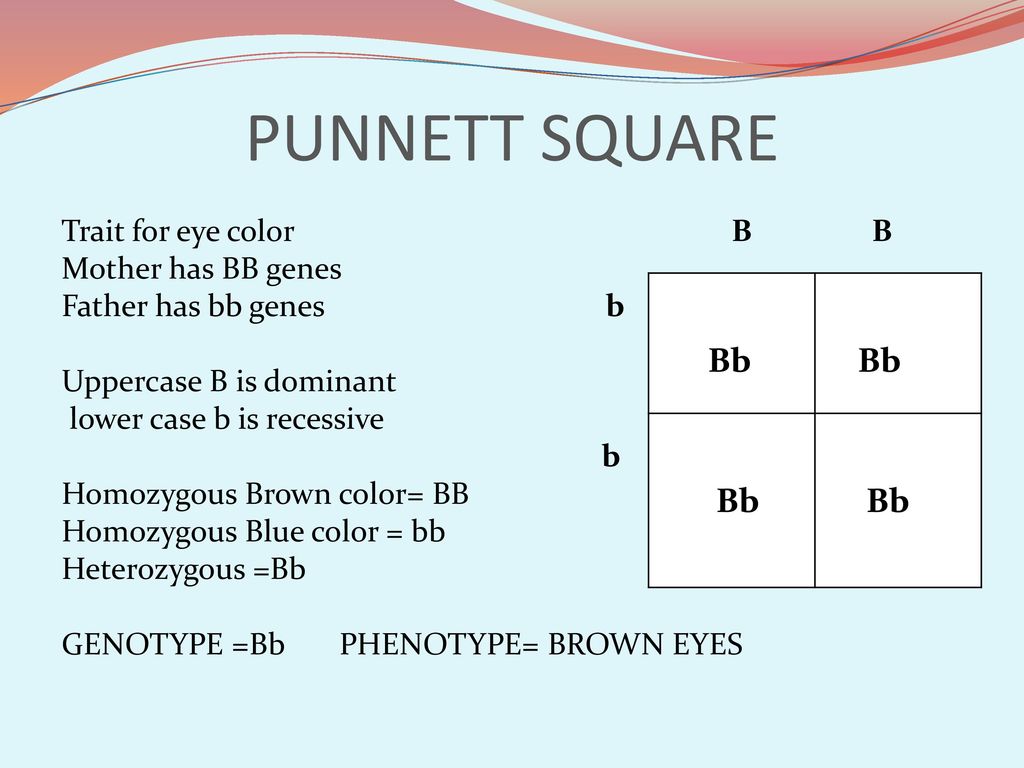 PUNNETT SQUARE

Trait for eye color
Mother has BB genes
Father has bb genes

Uppercase B is dominant
lower case b is recessive

Homozygous Brown color= BB
Homozygous Blue color = bb
Heterozygous =Bb

GENOTYPE =Bb PHENOTYPE= BROWN EYES

| | B | B |
|---|---|---|
| b | Bb | Bb |
| b | Bb | Bb |